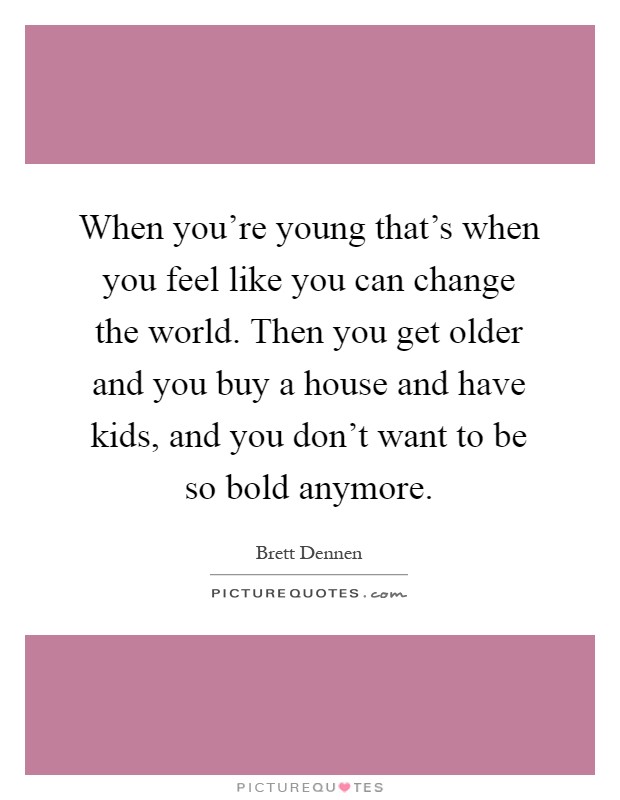 When you’re young that’s when you feel like you can change the world. Then you get older and you buy a house and have kids, and you don’t want to be so bold anymore.

Brett Dennen

PICTUREQUOTES.com

PICTUREQUOTES